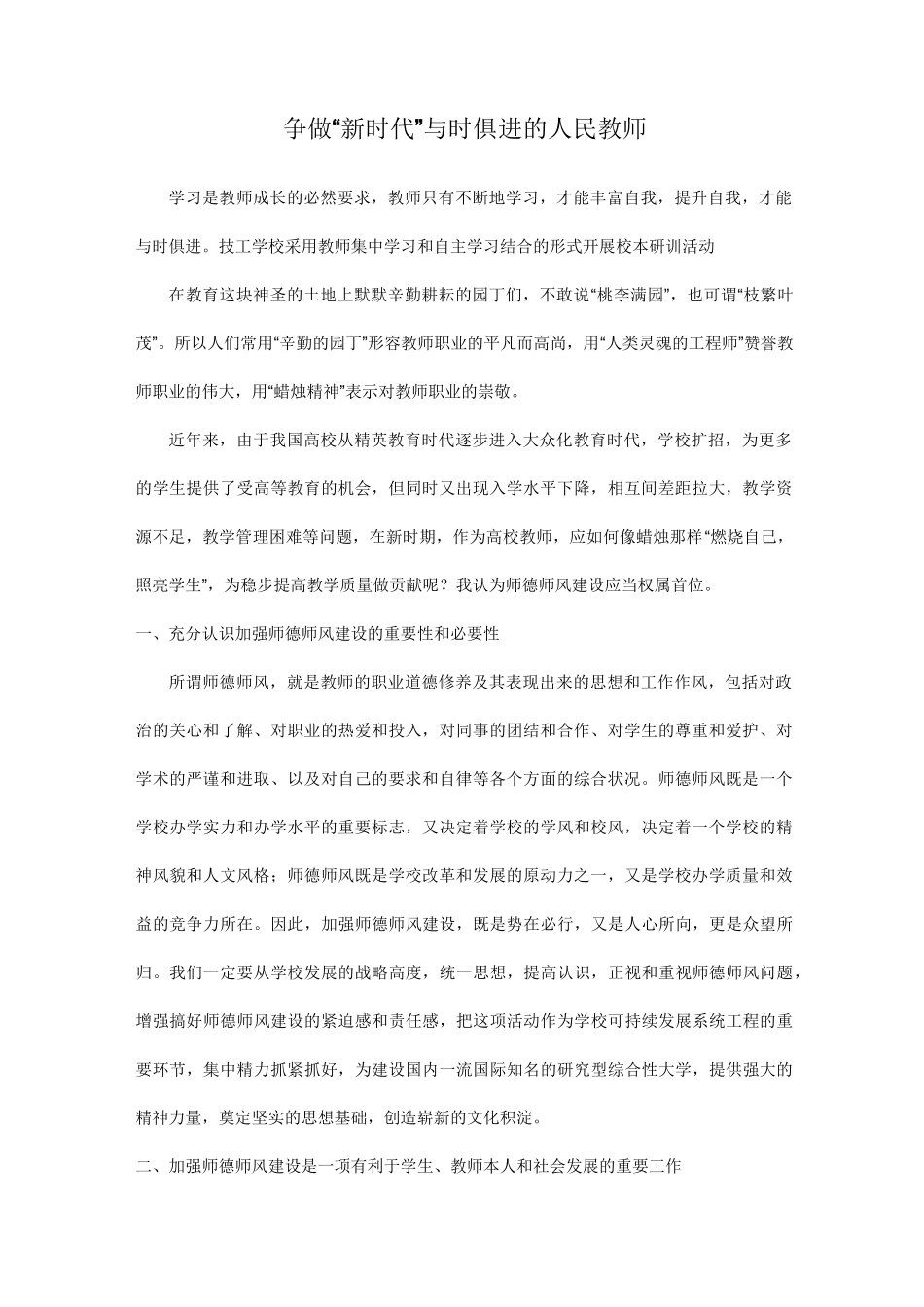 争做“新时代”与时俱进的人民教师

学习是教师成长的必然要求，教师只有不断地学习，才能丰富自我，提升自我，才能与时俱进。技工学校采用教师集中学习和自主学习结合的形式开展校本研训活动

在教育这块神圣的土地上默默辛勤耕耘的园丁们，不敢说“桃李满园”，也可谓“枝繁叶茂”。所以人们常用“辛勤的园丁”形容教师职业的平凡而高尚，用“人类灵魂的工程师”赞誉教师职业的伟大，用“蜡烛精神”表示对教师职业的崇敬。

近年来，由于我国高校从精英教育时代逐步进入大众化教育时代，学校扩招，为更多的学生提供了受高等教育的机会，但同时又出现入学水平下降，相互间差距拉大，教学资源不足，教学管理困难等问题，在新时期，作为高校教师，应如何像蜡烛那样“燃烧自己，照亮学生”，为稳步提高教学质量做贡献呢？我认为师德师风建设应当权属首位。

一、充分认识加强师德师风建设的重要性和必要性

所谓师德师风，就是教师的职业道德修养及其表现出来的思想和工作作风，包括对政治的关心和了解、对职业的热爱和投入，对同事的团结和合作、对学生的尊重和爱护、对学术的严谨和进取、以及对自己的要求和自律等各个方面的综合状况。师德师风既是一个学校办学实力和办学水平的重要标志，又决定着学校的学风和校风，决定着一个学校的精神风貌和人文风格；师德师风既是学校改革和发展的原动力之一，又是学校办学质量和效益的竞争力所在。因此，加强师德师风建设，既是势在必行，又是人心所向，更是众望所归。我们一定要从学校发展的战略高度，统一思想，提高认识，正视和重视师德师风问题，增强搞好师德师风建设的紧迫感和责任感，把这项活动作为学校可持续发展系统工程的重要环节，集中精力抓紧抓好，为建设国内一流国际知名的研究型综合性大学，提供强大的精神力量，奠定坚实的思想基础，创造崭新的文化积淀。

二、加强师德师风建设是一项有利于学生、教师本人和社会发展的重要工作